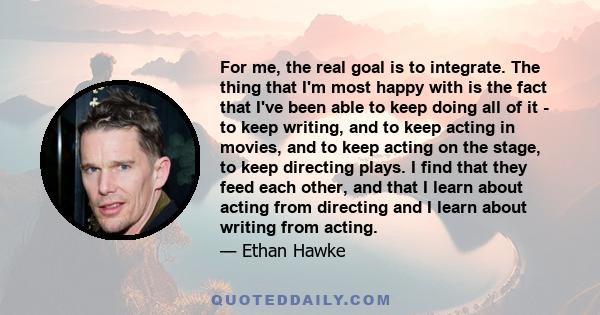 For me, the real goal is to integrate. The thing that I'm most happy with is the fact that I've been able to keep doing all of it - to keep writing, and to keep acting in movies, and to keep acting on the stage, to keep directing plays. I find that they feed each other, and that I learn about acting from directing and I learn about writing from acting.

— Ethan Hawke

QUOTEDDAILY.COM